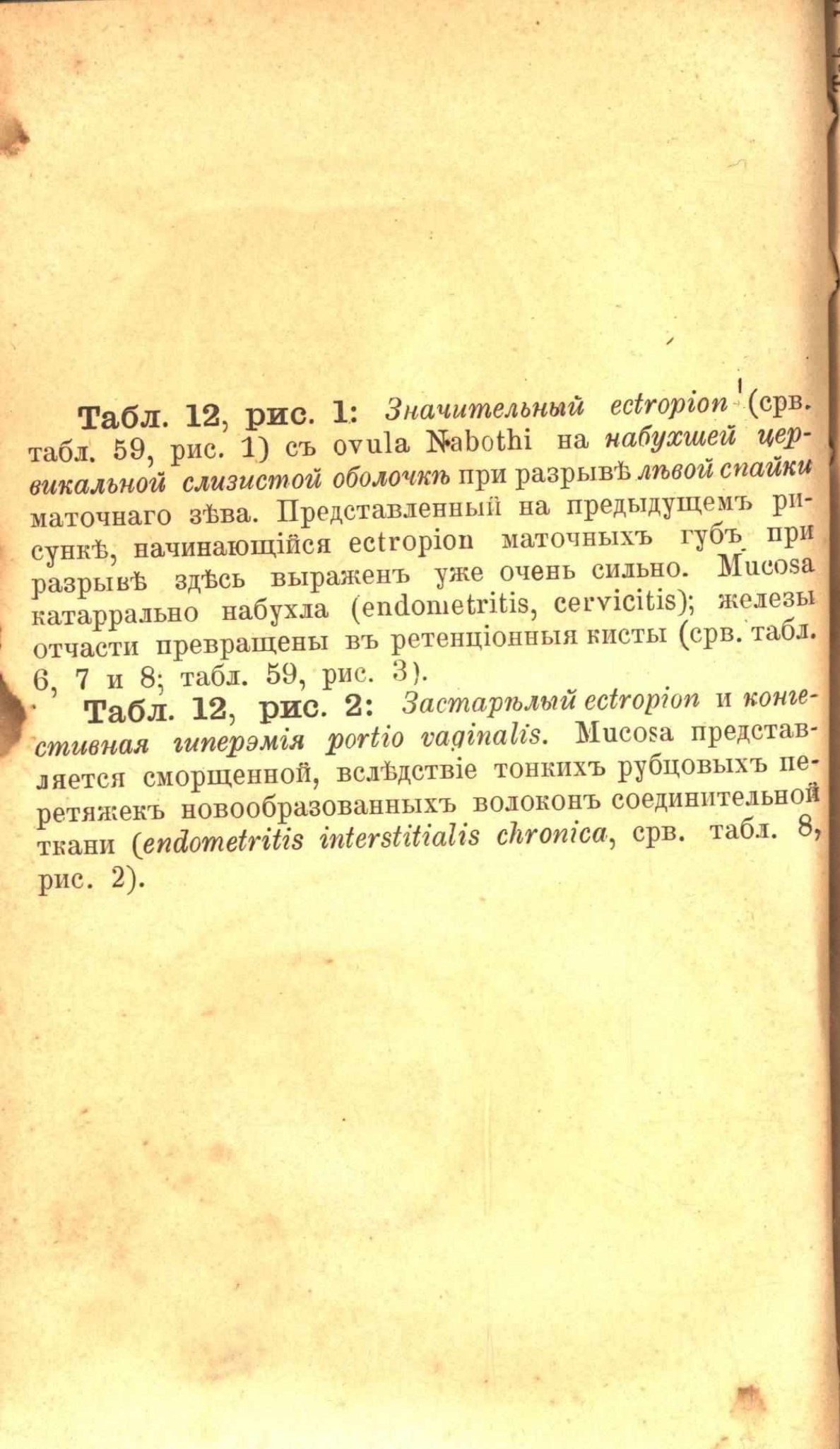 Табл. 12, рис. 1: Значительный ectropion (срв. табл. 59, рис. 1) съ ovula Nabothi на набухшей цервикальной слизистой оболочкѣ при разрывѣ лѣвой спайки маточнаго зѣва. Представленный на предыдущемъ рисункѣ, начинающійся ectropion маточныхъ губъ при разрывѣ здѣсь выраженъ уже очень сильно. Mucosa катаррально набухла (endometritis, cervicitis); железы отчасти превращены въ ретенціонныя кисты (срв. табл. 6, 7 и 8; табл. 59, рис. 3).

Табл. 12, рис. 2: Застарѣлый ectropion и конгестивная гиперэмія portio vaginalis. Mucosa представляется сморщенной, вслѣдствіе тонкихъ рубцовыхъ перетяжекъ новообразованныхъ волоконъ соединительной ткани (endometritis interstitialis chronica, срв. табл. 8, рис. 2).